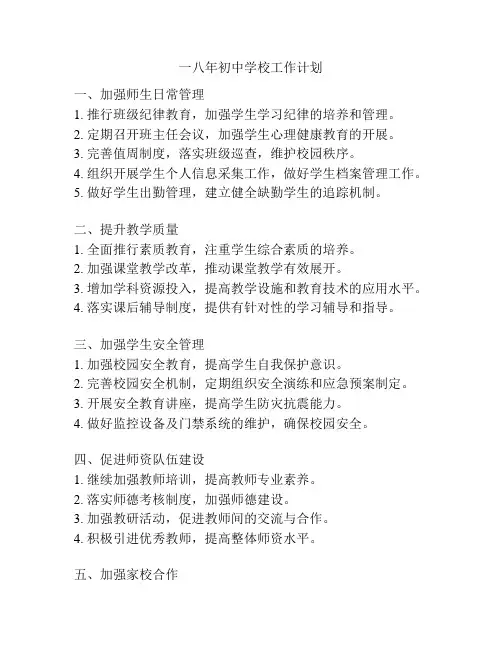 一八年初中学校工作计划

一、加强师生日常管理
1. 推行班级纪律教育，加强学生学习纪律的培养和管理。
2. 定期召开班主任会议，加强学生心理健康教育的开展。
3. 完善值周制度，落实班级巡查，维护校园秩序。
4. 组织开展学生个人信息采集工作，做好学生档案管理工作。
5. 做好学生出勤管理，建立健全缺勤学生的追踪机制。

二、提升教学质量
1. 全面推行素质教育，注重学生综合素质的培养。
2. 加强课堂教学改革，推动课堂教学有效展开。
3. 增加学科资源投入，提高教学设施和教育技术的应用水平。
4. 落实课后辅导制度，提供有针对性的学习辅导和指导。

三、加强学生安全管理
1. 加强校园安全教育，提高学生自我保护意识。
2. 完善校园安全机制，定期组织安全演练和应急预案制定。
3. 开展安全教育讲座，提高学生防灾抗震能力。
4. 做好监控设备及门禁系统的维护，确保校园安全。

四、促进师资队伍建设
1. 继续加强教师培训，提高教师专业素养。
2. 落实师德考核制度，加强师德建设。
3. 加强教研活动，促进教师间的交流与合作。
4. 积极引进优秀教师，提高整体师资水平。

五、加强家校合作